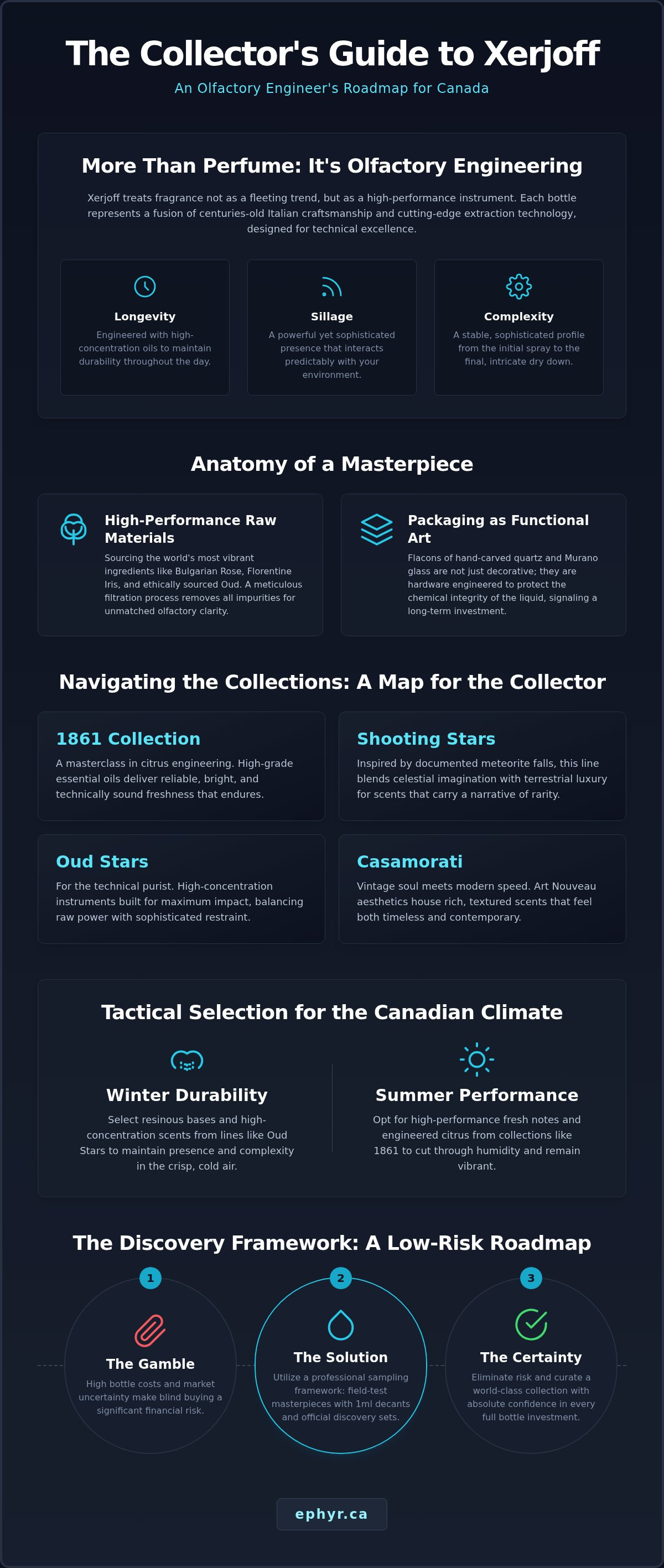 The Collector's Guide to Xerjoff

An Olfactory Engineer's Roadmap for Canada

More Than Perfume: It's Olfactory Engineering

Xerjoff treats fragrance not as a fleeting trend, but as a high-performance instrument. Each bottle represents a fusion of centuries-old Italian craftsmanship and cutting-edge extraction technology, designed for technical excellence.

Longevity

Engineered with high-concentration oils to maintain durability throughout the day.

Sillage

A powerful yet sophisticated presence that interacts predictably with your environment.

Complexity

A stable, sophisticated profile from the initial spray to the final, intricate dry down.

Anatomy of a Masterpiece

High-Performance Raw Materials

Sourcing the world's most vibrant ingredients like Bulgarian Rose, Florentine Iris, and ethically sourced Oud. A meticulous filtration process removes all impurities for unmatched olfactory clarity.

Packaging as Functional Art

Flacons of hand-carved quartz and Murano glass are not just decorative; they are hardware engineered to protect the chemical integrity of the liquid, signaling a long-term investment.

Navigating the Collections: A Map for the Collector

1861 Collection

A masterclass in citrus engineering. High-grade essential oils deliver reliable, bright, and technically sound freshness that endures.

Shooting Stars

Inspired by documented meteorite falls, this line blends celestial imagination with terrestrial luxury for scents that carry a narrative of rarity.

Oud Stars

For the technical purist. High-concentration instruments built for maximum impact, balancing raw power with sophisticated restraint.

Casamorati

Vintage soul meets modern speed. Art Nouveau aesthetics house rich, textured scents that feel both timeless and contemporary.

Tactical Selection for the Canadian Climate

Winter Durability

Select resinous bases and high-concentration scents from lines like Oud Stars to maintain presence and complexity in the crisp, cold air.

Summer Performance

Opt for high-performance fresh notes and engineered citrus from collections like 1861 to cut through humidity and remain vibrant.

The Discovery Framework: A Low-Risk Roadmap

1

The Gamble

High bottle costs and market uncertainty make blind buying a significant financial risk.

2

The Solution

Utilize a professional sampling framework: field-test masterpieces with 1ml decants and official discovery sets.

3

The Certainty

Eliminate risk and curate a world-class collection with absolute confidence in every full bottle investment.

ephyr.ca